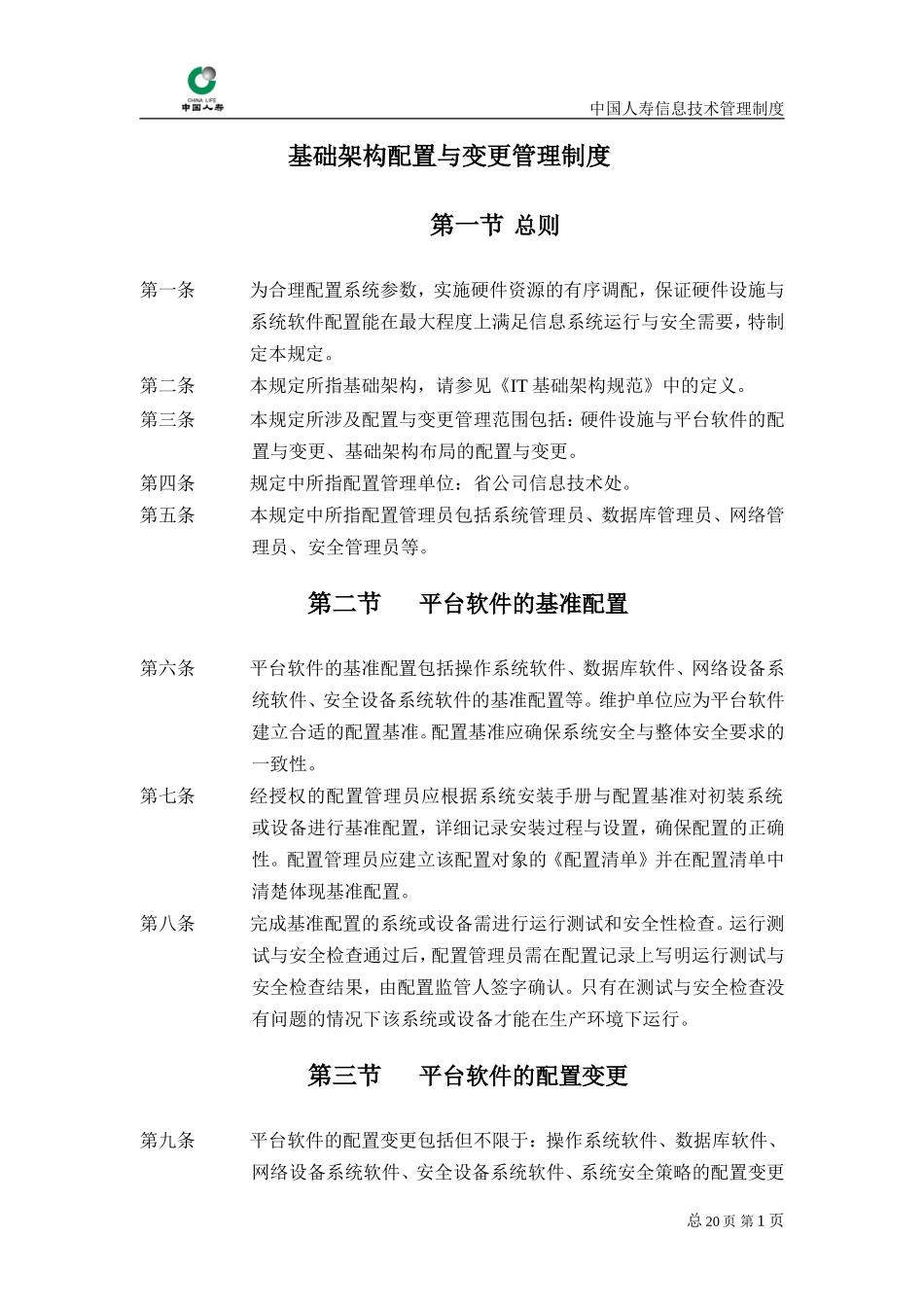 CHINA LIFE
中国人寿

中国人寿信息技术管理制度

基础架构配置与变更管理制度

第一节 总则

第一条 为合理配置系统参数，实施硬件资源的有序调配，保证硬件设施与系统软件配置能在最大程度上满足信息系统运行与安全需要，特制定本规定。

第二条 本规定所指基础架构，请参见《IT 基础架构规范》中的定义。

第三条 本规定所涉及配置与变更管理范围包括：硬件设施与平台软件的配置与变更、基础架构布局的配置与变更。

第四条 规定中所指配置管理单位：省公司信息技术处。

第五条 本规定中所指配置管理员包括系统管理员、数据库管理员、网络管理员、安全管理员等。

第二节 平台软件的基准配置

第六条 平台软件的基准配置包括操作系统软件、数据库软件、网络设备系统软件、安全设备系统软件的基准配置等。维护单位应为平台软件建立合适的配置基准。配置基准应确保系统安全与整体安全要求的一致性。

第七条 经授权的配置管理员应根据系统安装手册与配置基准对初装系统或设备进行基准配置，详细记录安装过程与设置，确保配置的正确性。配置管理员应建立该配置对象的《配置清单》并在配置清单中清楚体现基准配置。

第八条 完成基准配置的系统或设备需进行运行测试和安全性检查。运行测试与安全检查通过后，配置管理员需在配置记录上写明运行测试与安全检查结果，由配置监管人签字确认。只有在测试与安全检查没有问题的情况下该系统或设备才能在生产环境下运行。

第三节 平台软件的配置变更

第九条 平台软件的配置变更包括但不限于：操作系统软件、数据库软件、网络设备系统软件、安全设备系统软件、系统安全策略的配置变更

总 20 页 第 1 页